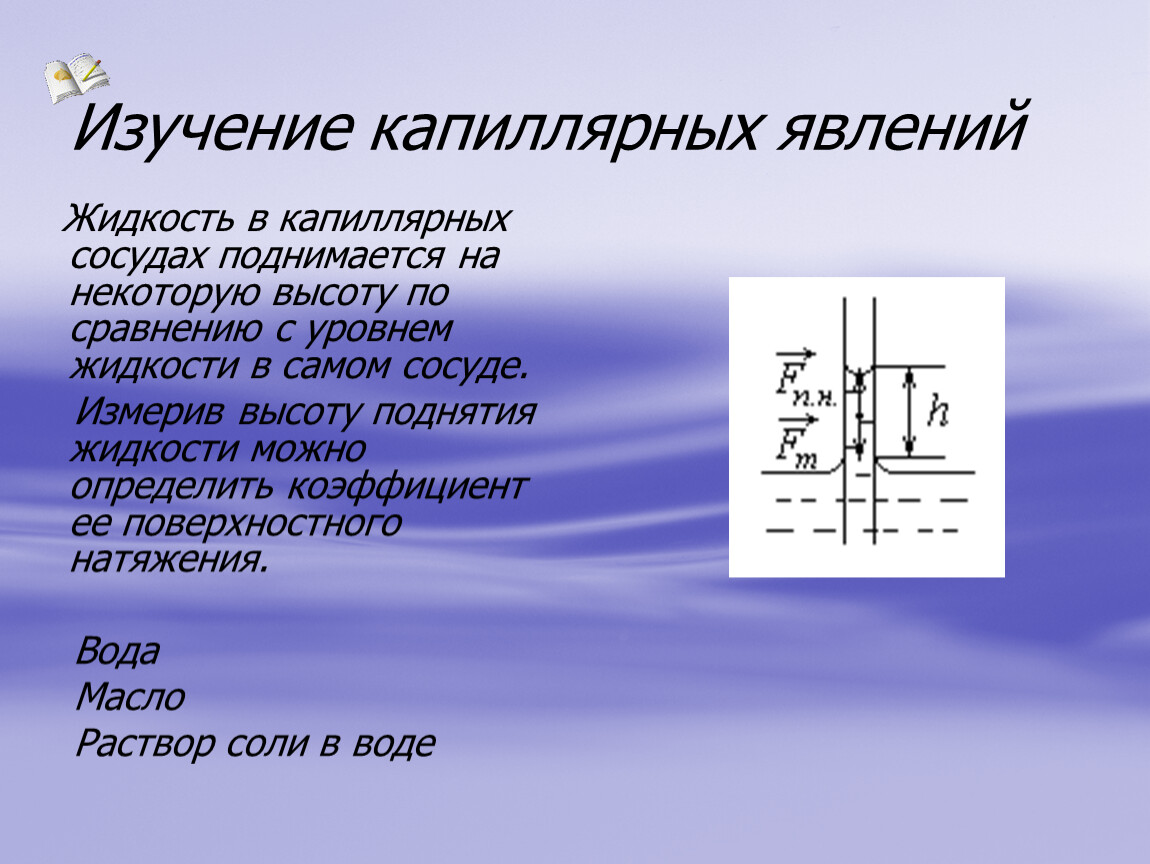 Изучение капиллярных явлений

Жидкость в капиллярных сосудах поднимается на некоторую высоту по сравнению с уровнем жидкости в самом сосуде.

Измерив высоту поднятия жидкости можно определить коэффициент ее поверхностного натяжения.

$\vec{F}_{п.н.}$
$\vec{F}_{т}$
$h$

Вода
Масло
Раствор соли в воде